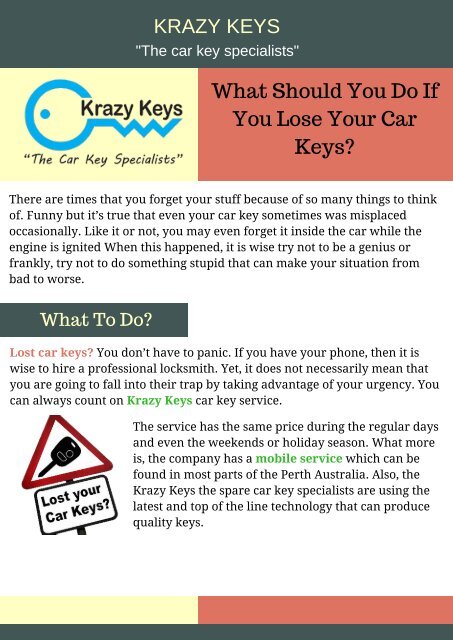 KRAZY KEYS

"The car key specialists"

Krazy Keys

"The Car Key Specialists"

What Should You Do If You Lose Your Car Keys?

There are times that you forget your stuff because of so many things to think of. Funny but it's true that even your car key sometimes was misplaced occasionally. Like it or not, you may even forget it inside the car while the engine is ignited When this happened, it is wise try not to be a genius or frankly, try not to do something stupid that can make your situation from bad to worse.

What To Do?

Lost car keys? You don't have to panic. If you have your phone, then it is wise to hire a professional locksmith. Yet, it does not necessarily mean that you are going to fall into their trap by taking advantage of your urgency. You can always count on Krazy Keys car key service.

Lost your Car Keys?

The service has the same price during the regular days and even the weekends or holiday season. What more is, the company has a mobile service which can be found in most parts of the Perth Australia. Also, the Krazy Keys the spare car key specialists are using the latest and top of the line technology that can produce quality keys.